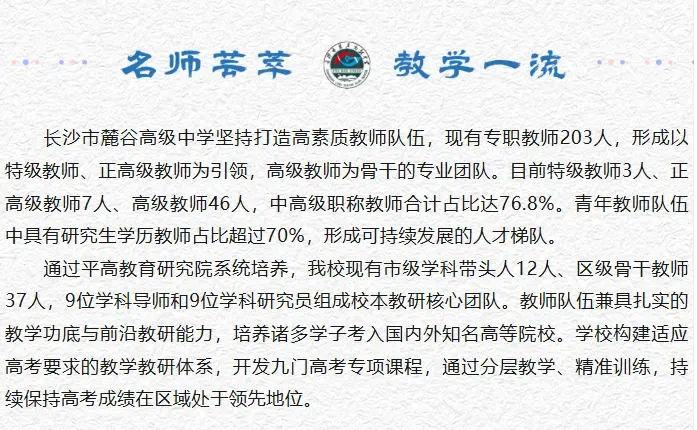 名师荟萃 教学一流

长沙市麓谷高级中学坚持打造高素质教师队伍，现有专职教师203人，形成以特级教师、正高级教师为引领，高级教师为骨干的专业团队。目前特级教师3人、正高级教师7人、高级教师46人，中高级职称教师合计占比达76.8%。青年教师队伍中具有研究生学历教师占比超过70%，形成可持续发展的人才梯队。

通过平高教育研究院系统培养，我校现有市级学科带头人12人、区级骨干教师37人，9位学科导师和9位学科研究员组成校本教研核心团队。教师队伍兼具扎实的教学功底与前沿教研能力，培养诸多学子考入国内外知名高等院校。学校构建适应高考要求的教学教研体系，开发九门高考专项课程，通过分层教学、精准训练，持续保持高考成绩在区域处于领先地位。